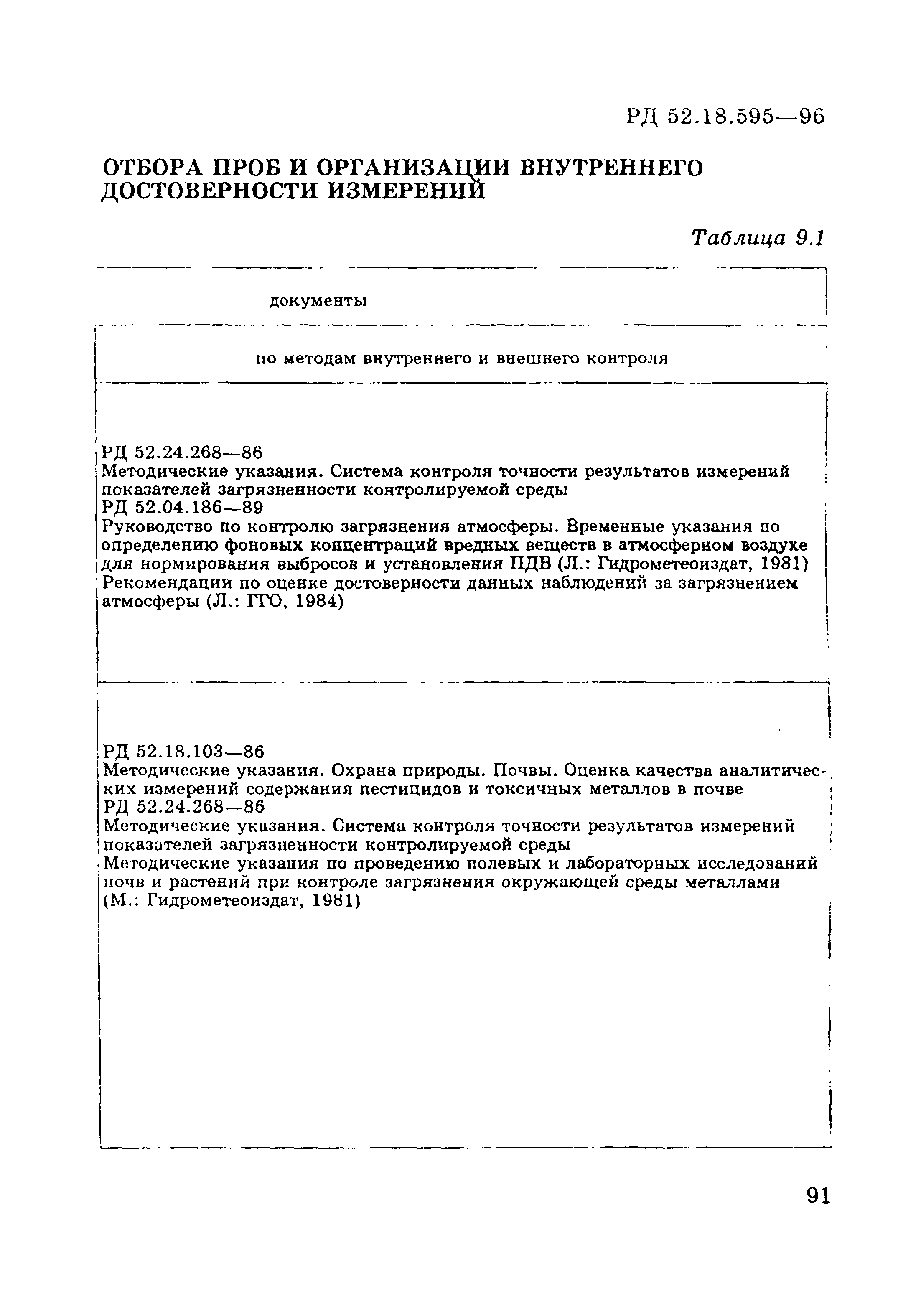 РД 52.18.595—96

ОТБОРА ПРОБ И ОРГАНИЗАЦИИ ВНУТРЕННЕГО ДОСТОВЕРНОСТИ ИЗМЕРЕНИЙ

Таблица 9.1

документы

по методам внутреннего и внешнего контроля

РД 52.24.268—86
Методические указания. Система контроля точности результатов измерений показателей загрязненности контролируемой среды
РД 52.04.186—89
Руководство по контролю загрязнения атмосферы. Временные указания по определению фоновых концентраций вредных веществ в атмосферном воздухе для нормирования выбросов и установления ПДВ (Л.: Гидрометеоиздат, 1981)
Рекомендации по оценке достоверности данных наблюдений за загрязнением атмосферы (Л.: ГГО, 1984)

РД 52.18.103—86
Методические указания. Охрана природы. Почвы. Оценка качества аналитических измерений содержания пестицидов и токсичных металлов в почве
РД 52.24.268—86
Методические указания. Система контроля точности результатов измерений показателей загрязненности контролируемой среды
Методические указания по проведению полевых и лабораторных исследований почв и растений при контроле загрязнения окружающей среды металлами (М.: Гидрометеоиздат, 1981)

91